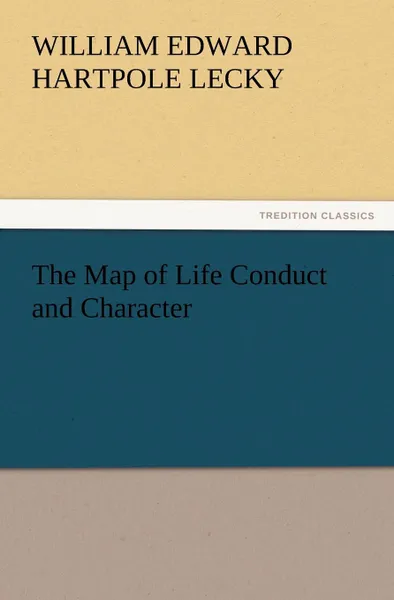 WILLIAM EDWARD HARTPOLE LECKY

TREDITION CLASSICS

The Map of Life Conduct and Character